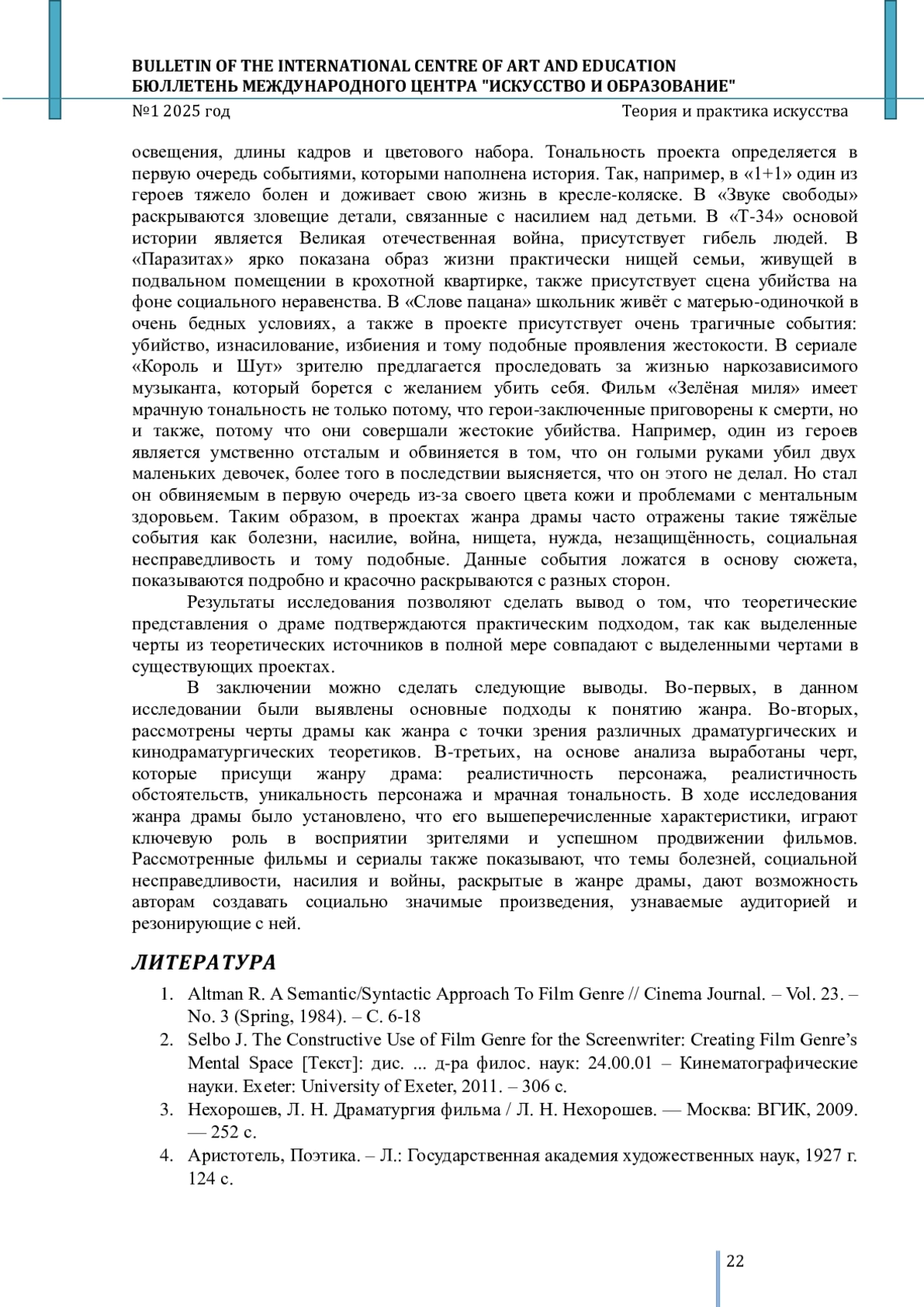 BULLETIN OF THE INTERNATIONAL CENTRE OF ART AND EDUCATION
БЮЛЛЕТЕНЬ МЕЖДУНАРОДНОГО ЦЕНТРА "ИСКУССТВО И ОБРАЗОВАНИЕ"
№1 2025 год
Теория и практика искусства

освещения, длины кадров и цветового набора. Тональность проекта определяется в первую очередь событиями, которыми наполнена история. Так, например, в «1+1» один из героев тяжело болен и доживает свою жизнь в кресле-коляске. В «Звуке свободы» раскрываются зловещие детали, связанные с насилием над детьми. В «Т-34» основой истории является Великая отечественная война, присутствует гибель людей. В «Паразитах» ярко показана образ жизни практически нищей семьи, живущей в подвальном помещении в крохотной квартирке, также присутствует сцена убийства на фоне социального неравенства. В «Слове пацана» школьник живёт с матерью-одиночкой в очень бедных условиях, а также в проекте присутствует очень трагичные события: убийство, изнасилование, избиения и тому подобные проявления жестокости. В сериале «Король и Шут» зрителю предлагается проследовать за жизнью наркозависимого музыканта, который борется с желанием убить себя. Фильм «Зелёная миля» имеет мрачную тональность не только потому, что герои-заключенные приговорены к смерти, но и также, потому что они совершали жестокие убийства. Например, один из героев является умственно отсталым и обвиняется в том, что он голыми руками убил двух маленьких девочек, более того в последствии выясняется, что он этого не делал. Но стал он обвиняемым в первую очередь из-за своего цвета кожи и проблемами с ментальным здоровьем. Таким образом, в проектах жанра драмы часто отражены такие тяжёлые события как болезни, насилие, война, нищета, нужда, незащищённость, социальная несправедливость и тому подобные. Данные события ложатся в основу сюжета, показываются подробно и красочно раскрываются с разных сторон.

Результаты исследования позволяют сделать вывод о том, что теоретические представления о драме подтверждаются практическим подходом, так как выделенные черты из теоретических источников в полной мере совпадают с выделенными чертами в существующих проектах.

В заключении можно сделать следующие выводы. Во-первых, в данном исследовании были выявлены основные подходы к понятию жанра. Во-вторых, рассмотрены черты драмы как жанра с точки зрения различных драматургических и кинодраматургических теоретиков. В-третьих, на основе анализа выработаны черт, которые присущи жанру драма: реалистичность персонажа, реалистичность обстоятельств, уникальность персонажа и мрачная тональность. В ходе исследования жанра драмы было установлено, что его вышеперечисленные характеристики, играют ключевую роль в восприятии зрителями и успешном продвижении фильмов. Рассмотренные фильмы и сериалы также показывают, что темы болезней, социальной несправедливости, насилия и войны, раскрытые в жанре драмы, дают возможность авторам создавать социально значимые произведения, узнаваемые аудиторией и резонирующие с ней.

ЛИТЕРАТУРА
1. Altman R. A Semantic/Syntactic Approach To Film Genre // Cinema Journal. – Vol. 23. – No. 3 (Spring, 1984). – С. 6-18
2. Selbo J. The Constructive Use of Film Genre for the Screenwriter: Creating Film Genre’s Mental Space [Текст]: дис. ... д-ра филос. наук: 24.00.01 – Кинематографические науки. Exeter: University of Exeter, 2011. – 306 с.
3. Нехорошев, Л. Н. Драматургия фильма / Л. Н. Нехорошев. — Москва: ВГИК, 2009. — 252 с.
4. Аристотель, Поэтика. – Л.: Государственная академия художественных наук, 1927 г. 124 с.

22